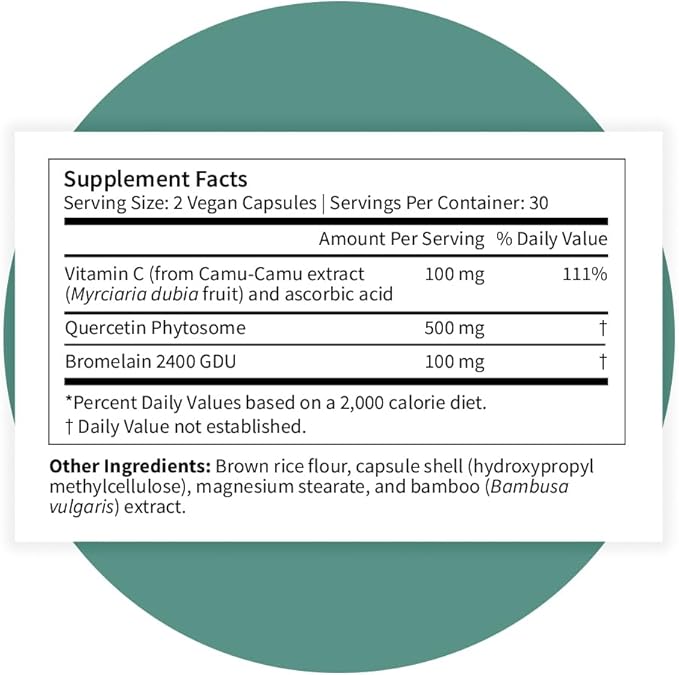 Supplement Facts
Serving Size: 2 Vegan Capsules | Servings Per Container: 30

| | Amount Per Serving | % Daily Value |
|---|---|---|
| Vitamin C (from Camu-Camu extract (Myrciaria dubia fruit) and ascorbic acid | 100 mg | 111% |
| Quercetin Phytosome | 500 mg | † |
| Bromelain 2400 GDU | 100 mg | † |

*Percent Daily Values based on a 2,000 calorie diet.
† Daily Value not established.

Other Ingredients: Brown rice flour, capsule shell (hydroxypropyl methylcellulose), magnesium stearate, and bamboo (Bambusa vulgaris) extract.